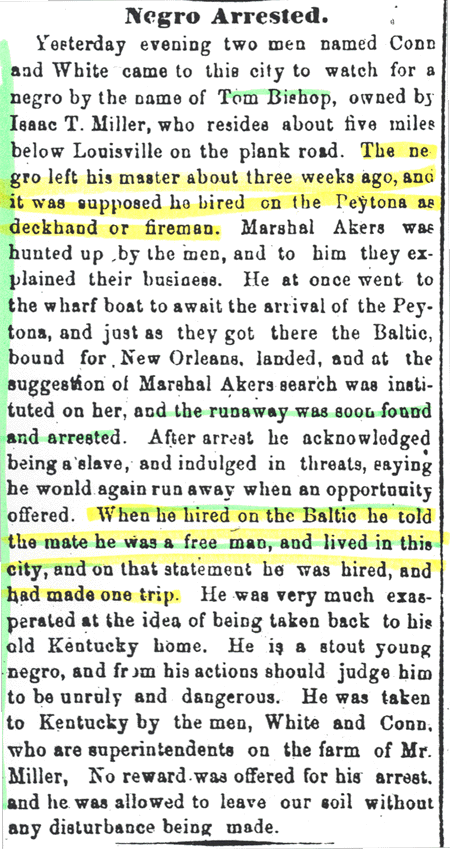 Negro Arrested.

Yesterday evening two men named Conn and White came to this city to watch for a negro by the name of Tom Bishop, owned by Isaac T. Miller, who resides about five miles below Louisville on the plank road. The negro left his master about three weeks ago, and it was supposed he hired on the Peytona as deckhand or fireman. Marshal Akers was hunted up by the men, and to him they explained their business. He at once went to the wharf boat to await the arrival of the Peytona, and just as they got there the Baltic, bound for New Orleans, landed, and at the suggestion of Marshal Akers search was instituted on her, and the runaway was soon found and arrested. After arrest he acknowledged being a slave, and indulged in threats, saying he would again run away when an opportunity offered. When he hired on the Baltic he told the mate he was a free man, and lived in this city, and on that statement he was hired, and had made one trip. He was very much exasperated at the idea of being taken back to his old Kentucky home. He is a stout young negro, and from his actions should judge him to be unruly and dangerous. He was taken to Kentucky by the men, White and Conn, who are superintendents on the farm of Mr. Miller, No reward was offered for his arrest. and he was allowed to leave our soil without any disturbance being made.